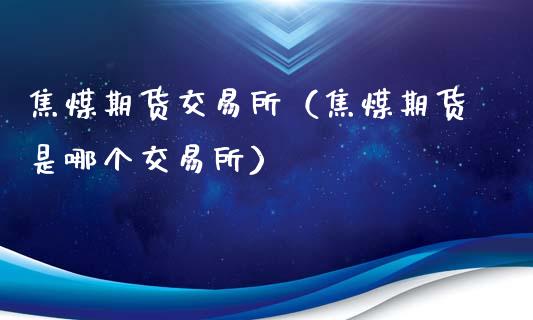 焦煤期货交易所（焦煤期货是哪个交易所）